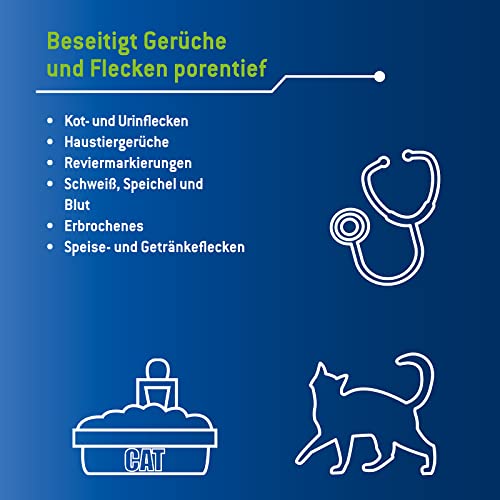 Beseitigt Gerüche
und Flecken porentief

• Kot- und Urinflecken
• Haustiergerüche
• Reviermarkierungen
• Schweiß, Speichel und Blut
• Erbrochenes
• Speise- und Getränkeflecken

CAT